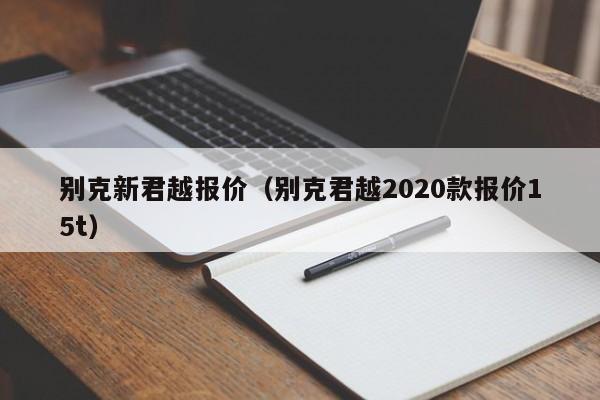 别克新君越报价（别克君越2020款报价15t）